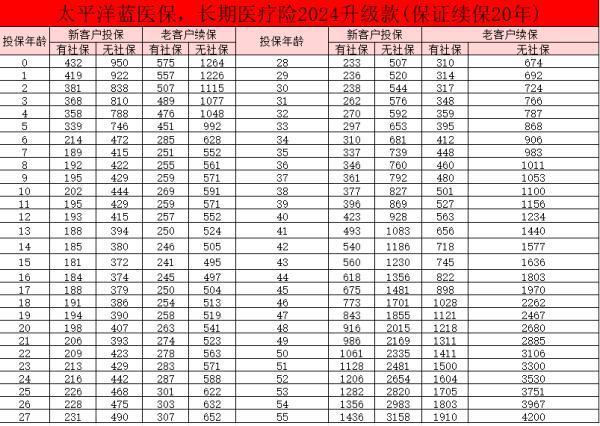 太平洋蓝医保，长期医疗险2024升级款(保证续保20年)

| 投保年龄 | 新客户投保 有社保 | 新客户投保 无社保 | 老客户续保 有社保 | 老客户续保 无社保 | 投保年龄 | 新客户投保 有社保 | 新客户投保 无社保 | 老客户续保 有社保 | 老客户续保 无社保 |
|---|---|---|---|---|---|---|---|---|---|
| 0 | 432 | 950 | 575 | 1264 | 28 | 233 | 507 | 310 | 674 |
| 1 | 419 | 922 | 557 | 1226 | 29 | 236 | 520 | 314 | 692 |
| 2 | 381 | 838 | 507 | 1115 | 30 | 238 | 544 | 317 | 724 |
| 3 | 368 | 810 | 489 | 1077 | 31 | 262 | 576 | 348 | 766 |
| 4 | 358 | 788 | 476 | 1048 | 32 | 270 | 592 | 359 | 787 |
| 5 | 339 | 746 | 451 | 992 | 33 | 297 | 653 | 395 | 868 |
| 6 | 214 | 472 | 285 | 628 | 34 | 310 | 681 | 412 | 906 |
| 7 | 189 | 415 | 251 | 552 | 35 | 337 | 739 | 448 | 983 |
| 8 | 192 | 422 | 255 | 561 | 36 | 346 | 760 | 460 | 1011 |
| 9 | 195 | 429 | 259 | 571 | 37 | 361 | 792 | 480 | 1053 |
| 10 | 202 | 444 | 269 | 591 | 38 | 377 | 827 | 501 | 1100 |
| 11 | 195 | 429 | 259 | 571 | 39 | 396 | 869 | 527 | 1156 |
| 12 | 193 | 415 | 257 | 552 | 40 | 423 | 928 | 563 | 1234 |
| 13 | 188 | 394 | 250 | 524 | 41 | 493 | 1083 | 656 | 1440 |
| 14 | 185 | 380 | 246 | 505 | 42 | 540 | 1186 | 718 | 1577 |
| 15 | 181 | 372 | 241 | 495 | 43 | 560 | 1230 | 745 | 1636 |
| 16 | 184 | 374 | 245 | 497 | 44 | 618 | 1356 | 822 | 1803 |
| 17 | 188 | 379 | 250 | 504 | 45 | 675 | 1481 | 898 | 1970 |
| 18 | 191 | 386 | 254 | 513 | 46 | 773 | 1701 | 1028 | 2262 |
| 19 | 194 | 390 | 258 | 519 | 47 | 843 | 1855 | 1121 | 2467 |
| 20 | 198 | 407 | 263 | 541 | 48 | 916 | 2015 | 1218 | 2680 |
| 21 | 206 | 393 | 274 | 523 | 49 | 986 | 2169 | 1311 | 2885 |
| 22 | 209 | 423 | 278 | 563 | 50 | 1061 | 2335 | 1411 | 3106 |
| 23 | 213 | 429 | 283 | 571 | 51 | 1128 | 2481 | 1500 | 3300 |
| 24 | 216 | 442 | 287 | 588 | 52 | 1206 | 2654 | 1604 | 3530 |
| 25 | 226 | 468 | 301 | 622 | 53 | 1282 | 2820 | 1705 | 3751 |
| 26 | 228 | 475 | 303 | 632 | 54 | 1356 | 2983 | 1803 | 3967 |
| 27 | 231 | 490 | 307 | 652 | 55 | 1436 | 3158 | 1910 | 4200 |